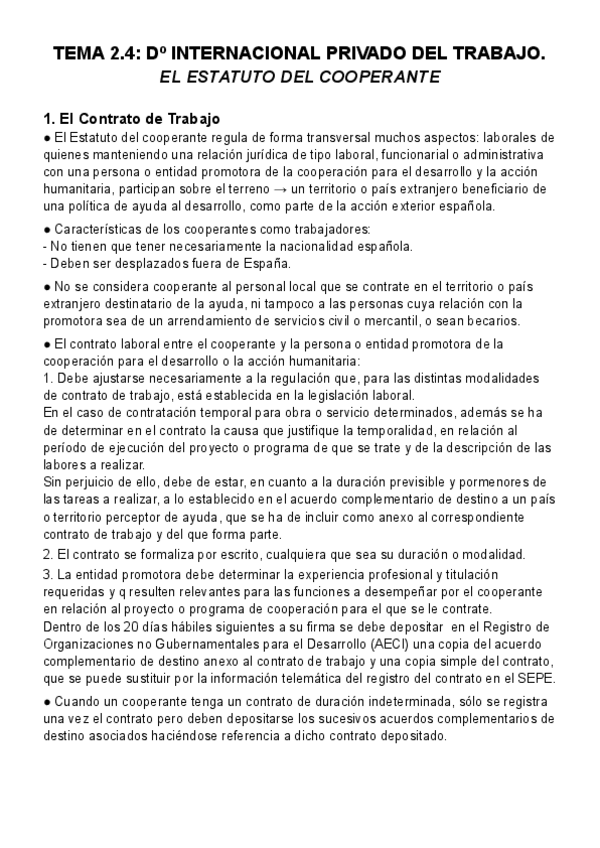 TEMA 2.4: Dº INTERNACIONAL PRIVADO DEL TRABAJO.
EL ESTATUTO DEL COOPERANTE

1. El Contrato de Trabajo
● El Estatuto del cooperante regula de forma transversal muchos aspectos: laborales de quienes manteniendo una relación jurídica de tipo laboral, funcionarial o administrativa con una persona o entidad promotora de la cooperación para el desarrollo y la acción humanitaria, participan sobre el terreno → un territorio o país extranjero beneficiario de una política de ayuda al desarrollo, como parte de la acción exterior española.

● Características de los cooperantes como trabajadores:
- No tienen que tener necesariamente la nacionalidad española.
- Deben ser desplazados fuera de España.

● No se considera cooperante al personal local que se contrate en el territorio o país extranjero destinatario de la ayuda, ni tampoco a las personas cuya relación con la promotora sea de un arrendamiento de servicios civil o mercantil, o sean becarios.

● El contrato laboral entre el cooperante y la persona o entidad promotora de la cooperación para el desarrollo o la acción humanitaria:
1. Debe ajustarse necesariamente a la regulación que, para las distintas modalidades de contrato de trabajo, está establecida en la legislación laboral.
En el caso de contratación temporal para obra o servicio determinados, además se ha de determinar en el contrato la causa que justifique la temporalidad, en relación al período de ejecución del proyecto o programa de que se trate y de la descripción de las labores a realizar.
Sin perjuicio de ello, debe de estar, en cuanto a la duración previsible y pormenores de las tareas a realizar, a lo establecido en el acuerdo complementario de destino a un país o territorio perceptor de ayuda, que se ha de incluir como anexo al correspondiente contrato de trabajo y del que forma parte.
2. El contrato se formaliza por escrito, cualquiera que sea su duración o modalidad.
3. La entidad promotora debe determinar la experiencia profesional y titulación requeridas y q resulten relevantes para las funciones a desempeñar por el cooperante en relación al proyecto o programa de cooperación para el que se le contrate.
Dentro de los 20 días hábiles siguientes a su firma se debe depositar en el Registro de Organizaciones no Gubernamentales para el Desarrollo (AECI) una copia del acuerdo complementario de destino anexo al contrato de trabajo y una copia simple del contrato, que se puede sustituir por la información telemática del registro del contrato en el SEPE.

● Cuando un cooperante tenga un contrato de duración indeterminada, sólo se registra una vez el contrato pero deben depositarse los sucesivos acuerdos complementarios de destino asociados haciéndose referencia a dicho contrato depositado.